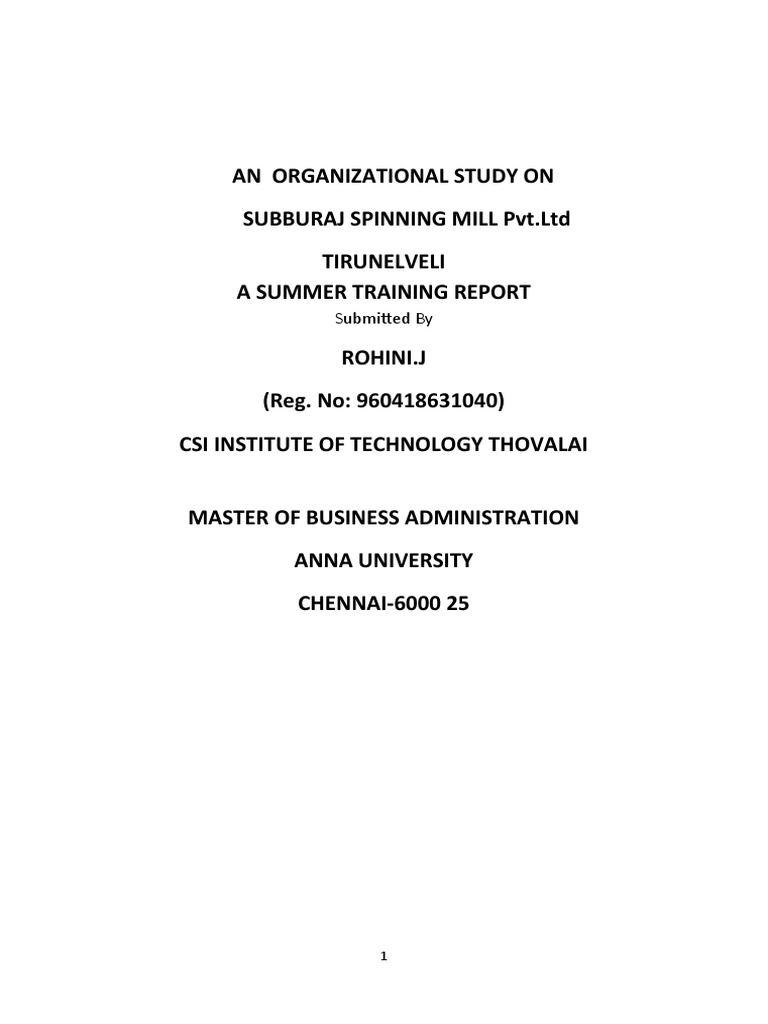 AN ORGANIZATIONAL STUDY ON

SUBBURAJ SPINNING MILL Pvt.Ltd

TIRUNELVELI

A SUMMER TRAINING REPORT

Submitted By

ROHINI.J

(Reg. No: 960418631040)

CSI INSTITUTE OF TECHNOLOGY THOVALAI

MASTER OF BUSINESS ADMINISTRATION

ANNA UNIVERSITY

CHENNAI-6000 25

1